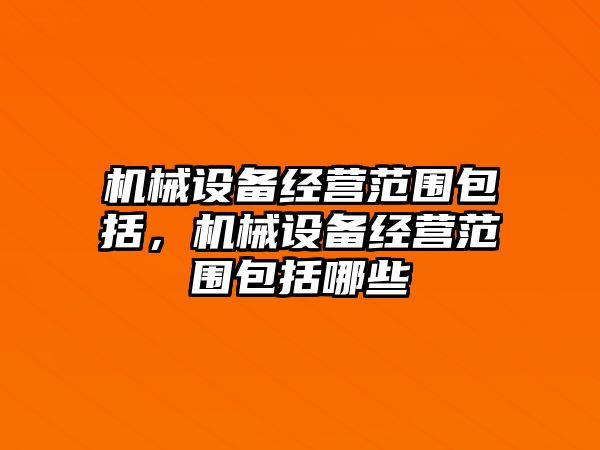 机械设备经营范围包括，机械设备经营范围包括哪些